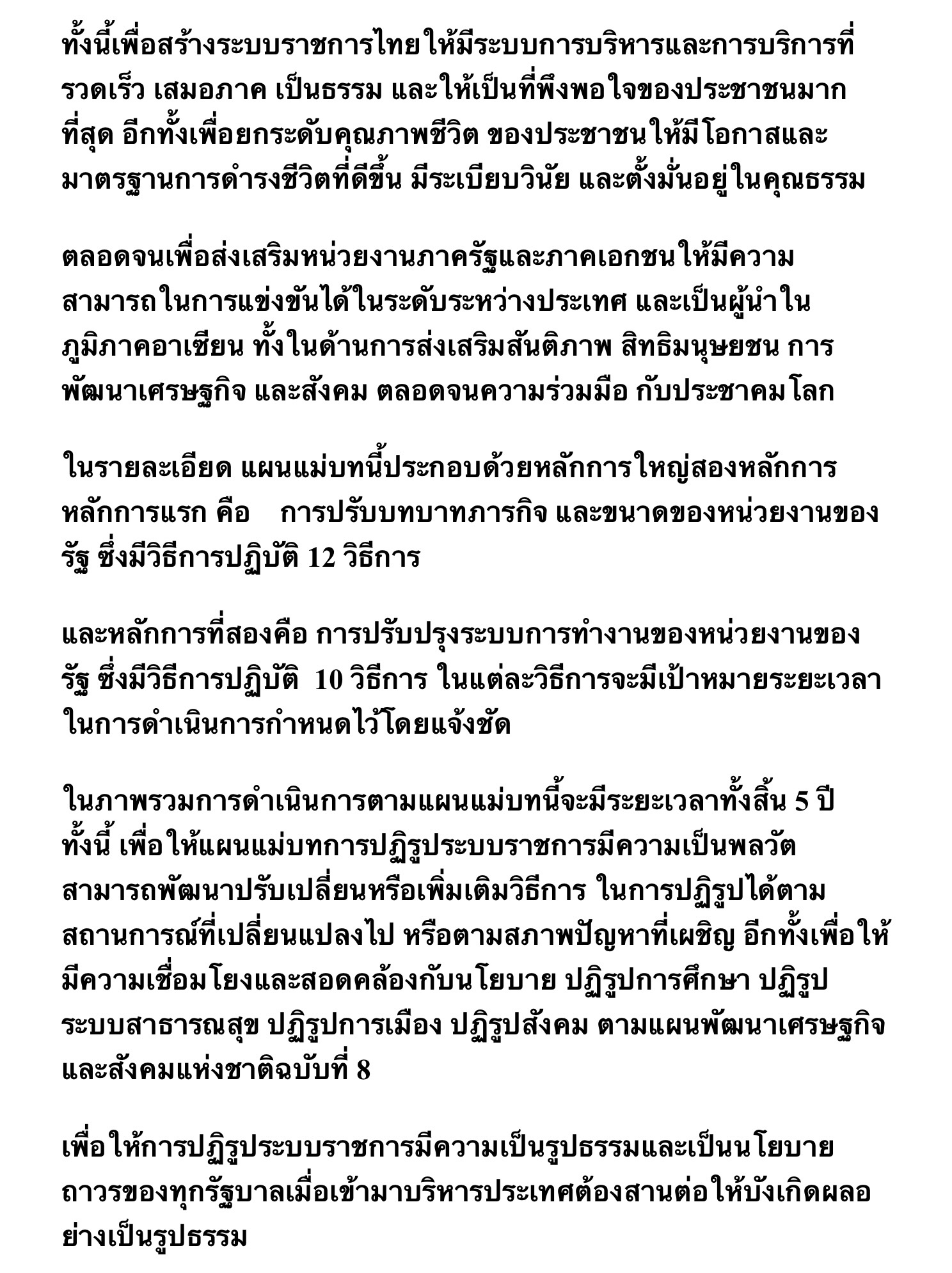 ทั้งนี้เพื่อสร้างระบบราชการไทยให้มีระบบการบริหารและการบริการที่รวดเร็ว เสมอภาค เป็นธรรม และให้เป็นที่พึงพอใจของประชาชนมากที่สุด อีกทั้งเพื่อยกระดับคุณภาพชีวิต ของประชาชนให้มีโอกาสและมาตรฐานการดำรงชีวิตที่ดีขึ้น มีระเบียบวินัย และตั้งมั่นอยู่ในคุณธรรม

ตลอดจนเพื่อส่งเสริมหน่วยงานภาครัฐและภาคเอกชนให้มีความสามารถในการแข่งขันได้ในระดับระหว่างประเทศ และเป็นผู้นำในภูมิภาคอาเซียน ทั้งในด้านการส่งเสริมสันติภาพ สิทธิมนุษยชน การพัฒนาเศรษฐกิจ และสังคม ตลอดจนความร่วมมือ กับประชาคมโลก

ในรายละเอียด แผนแม่บทนี้ประกอบด้วยหลักการใหญ่สองหลักการ หลักการแรก คือ การปรับบทบาทภารกิจ และขนาดของหน่วยงานของรัฐ ซึ่งมีวิธีการปฏิบัติ 12 วิธีการ

และหลักการที่สองคือ การปรับปรุงระบบการทำงานของหน่วยงานของรัฐ ซึ่งมีวิธีการปฏิบัติ 10 วิธีการ ในแต่ละวิธีการจะมีเป้าหมายระยะเวลาในการดำเนินการกำหนดไว้โดยแจ้งชัด

ในภาพรวมการดำเนินการตามแผนแม่บทนี้จะมีระยะเวลาทั้งสิ้น 5 ปี ทั้งนี้ เพื่อให้แผนแม่บทการปฏิรูประบบราชการมีความเป็นพลวัต สามารถพัฒนาปรับเปลี่ยนหรือเพิ่มเติมวิธีการ ในการปฏิรูปได้ตามสถานการณ์ที่เปลี่ยนแปลงไป หรือตามสภาพปัญหาที่เผชิญ อีกทั้งเพื่อให้มีความเชื่อมโยงและสอดคล้องกับนโยบาย ปฏิรูปการศึกษา ปฏิรูประบบสาธารณสุข ปฏิรูปการเมือง ปฏิรูปสังคม ตามแผนพัฒนาเศรษฐกิจและสังคมแห่งชาติฉบับที่ 8

เพื่อให้การปฏิรูประบบราชการมีความเป็นรูปธรรมและเป็นนโยบายถาวรของทุกรัฐบาลเมื่อเข้ามาบริหารประเทศต้องสานต่อให้บังเกิดผลอย่างเป็นรูปธรรม